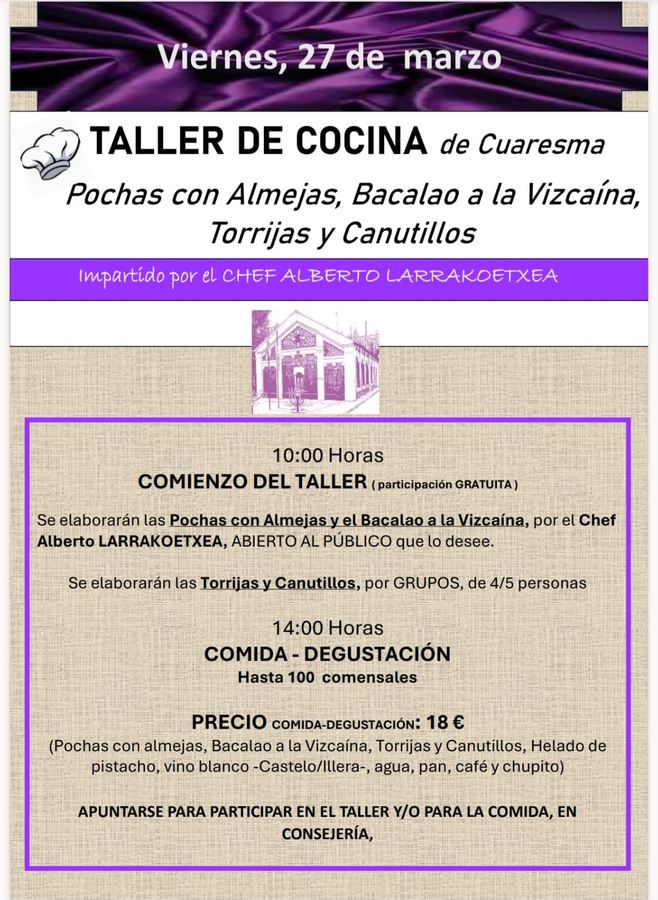 Viernes, 27 de marzo

TALLER DE COCINA de Cuaresma

Pochas con Almejas, Bacalao a la Vizcaína, Torrijas y Canutillos

Impartido por el CHEF ALBERTO LARRAKOETXEA

10:00 Horas
COMIENZO DEL TALLER ( participación GRATUITA )

Se elaborarán las Pochas con Almejas y el Bacalao a la Vizcaína, por el Chef Alberto LARRAKOETXEA, ABIERTO AL PÚBLICO que lo desee.

Se elaborarán las Torrijas y Canutillos, por GRUPOS, de 4/5 personas

14:00 Horas
COMIDA - DEGUSTACIÓN
Hasta 100 comensales

PRECIO COMIDA-DEGUSTACIÓN: 18 €
(Pochas con almejas, Bacalao a la Vizcaína, Torrijas y Canutillos, Helado de pistacho, vino blanco -Castelo/Illera-, agua, pan, café y chupito)

APUNTARSE PARA PARTICIPAR EN EL TALLER Y/O PARA LA COMIDA, EN CONSEJERÍA,